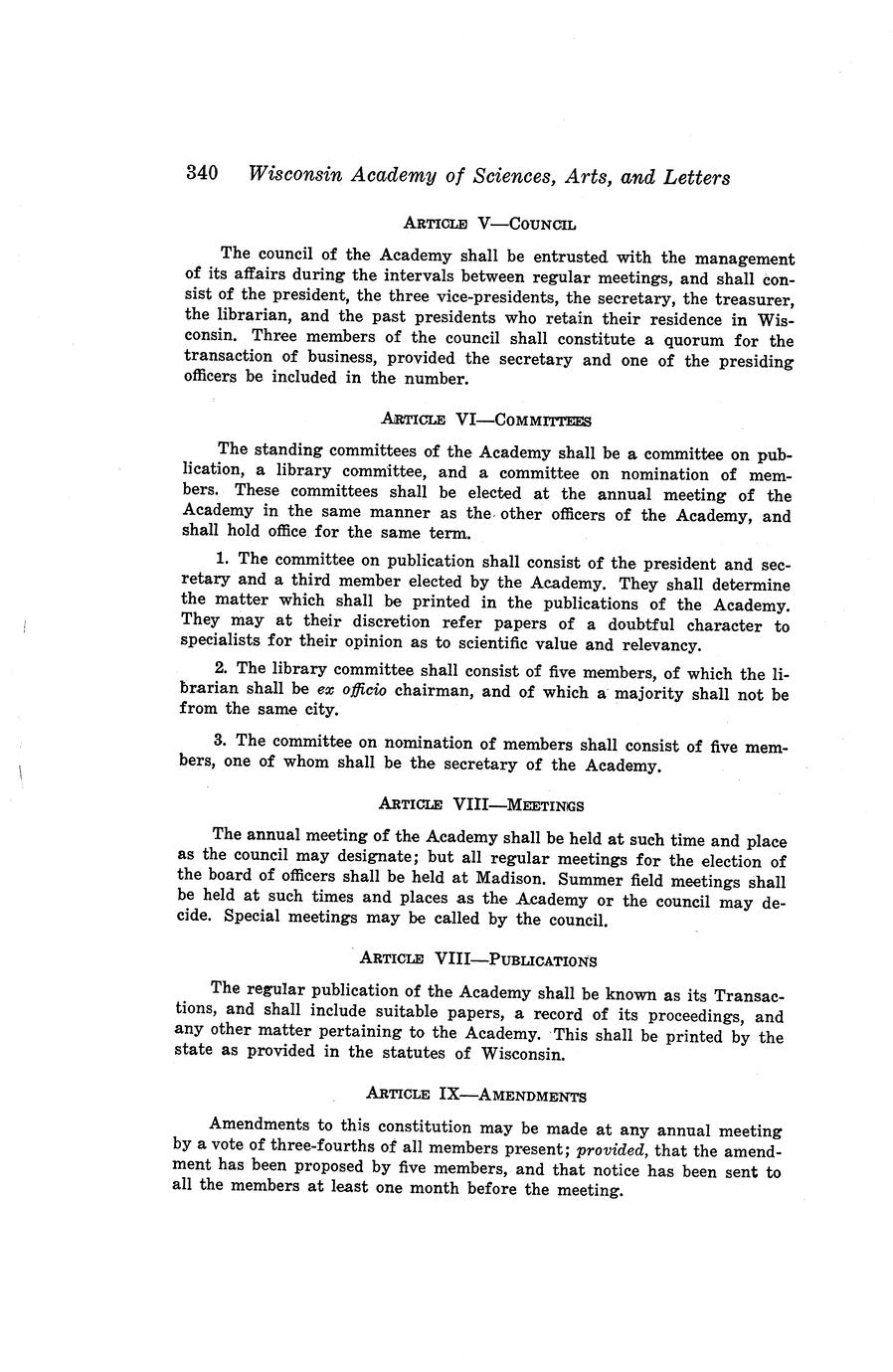 340 Wisconsin Academy of Sciences, Arts, and Letters

ARTICLE V—COUNCIL

The council of the Academy shall be entrusted with the management of its affairs during the intervals between regular meetings, and shall consist of the president, the three vice-presidents, the secretary, the treasurer, the librarian, and the past presidents who retain their residence in Wisconsin. Three members of the council shall constitute a quorum for the transaction of business, provided the secretary and one of the presiding officers be included in the number.

ARTICLE VI—COMMITTEES

The standing committees of the Academy shall be a committee on publication, a library committee, and a committee on nomination of members. These committees shall be elected at the annual meeting of the Academy in the same manner as the other officers of the Academy, and shall hold office for the same term.

1. The committee on publication shall consist of the president and secretary and a third member elected by the Academy. They shall determine the matter which shall be printed in the publications of the Academy. They may at their discretion refer papers of a doubtful character to specialists for their opinion as to scientific value and relevancy.

2. The library committee shall consist of five members, of which the librarian shall be ex officio chairman, and of which a majority shall not be from the same city.

3. The committee on nomination of members shall consist of five members, one of whom shall be the secretary of the Academy.

ARTICLE VIII—MEETINGS

The annual meeting of the Academy shall be held at such time and place as the council may designate; but all regular meetings for the election of the board of officers shall be held at Madison. Summer field meetings shall be held at such times and places as the Academy or the council may decide. Special meetings may be called by the council.

ARTICLE VIII—PUBLICATIONS

The regular publication of the Academy shall be known as its Transactions, and shall include suitable papers, a record of its proceedings, and any other matter pertaining to the Academy. This shall be printed by the state as provided in the statutes of Wisconsin.

ARTICLE IX—AMENDMENTS

Amendments to this constitution may be made at any annual meeting by a vote of three-fourths of all members present; provided, that the amendment has been proposed by five members, and that notice has been sent to all the members at least one month before the meeting.